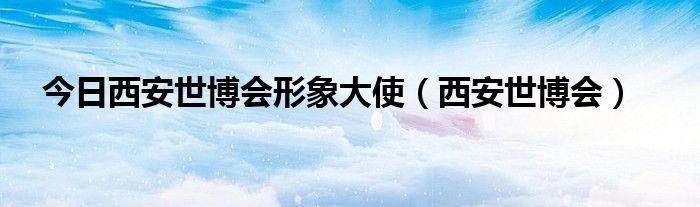 今日西安世博会形象大使（西安世博会）